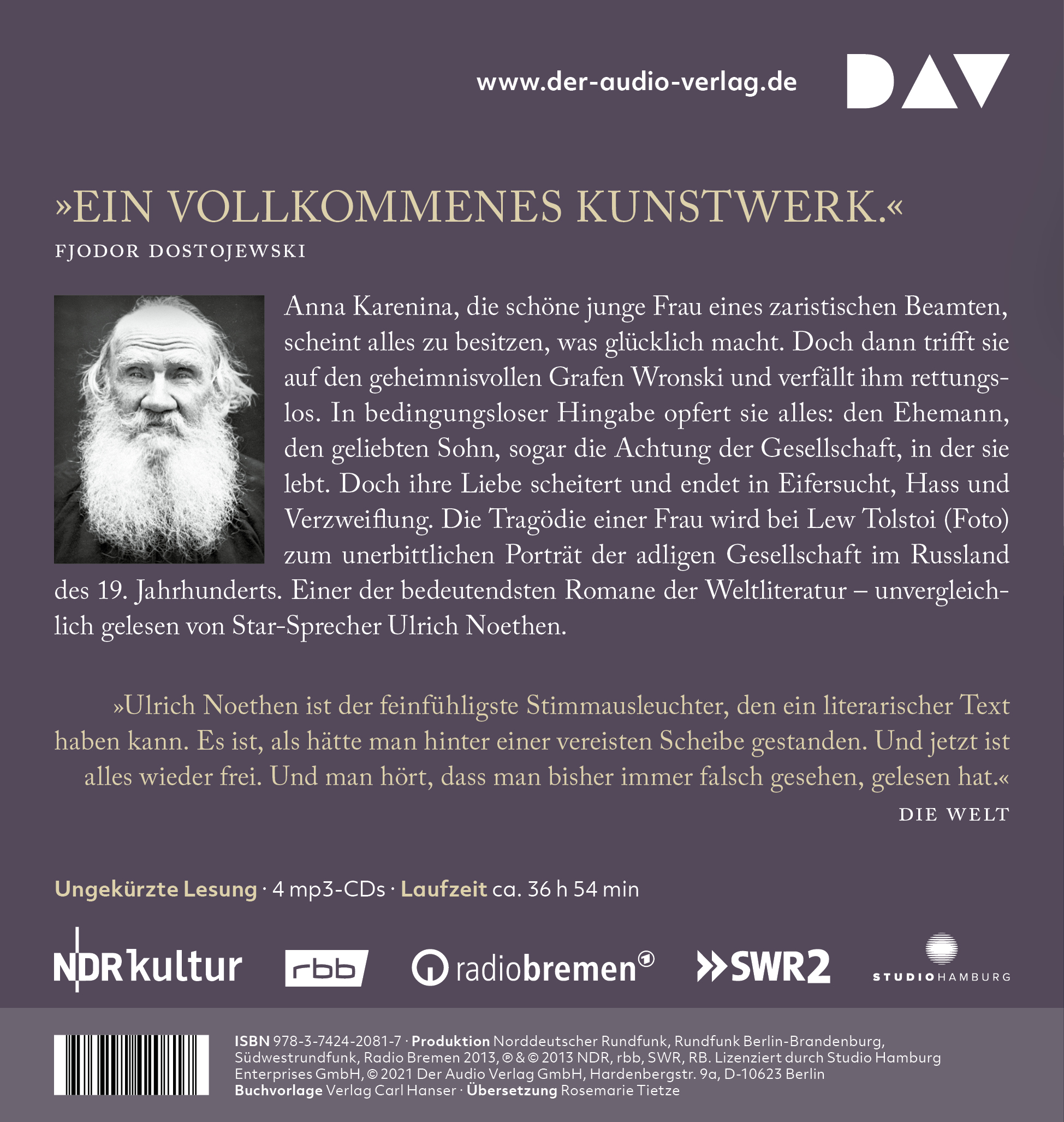 www.der-audio-verlag.de

DAV

»EIN VOLLKOMMENES KUNSTWERK.«
FJODOR DOSTOJEWSKI

Anna Karenina, die schöne junge Frau eines zaristischen Beamten, scheint alles zu besitzen, was glücklich macht. Doch dann trifft sie auf den geheimnisvollen Grafen Wronski und verfällt ihm rettungslos. In bedingungsloser Hingabe opfert sie alles: den Ehemann, den geliebten Sohn, sogar die Achtung der Gesellschaft, in der sie lebt. Doch ihre Liebe scheitert und endet in Eifersucht, Hass und Verzweiflung. Die Tragödie einer Frau wird bei Lew Tolstoi (Foto) zum unerbittlichen Porträt der adligen Gesellschaft im Russland des 19. Jahrhunderts. Einer der bedeutendsten Romane der Weltliteratur – unvergleichlich gelesen von Star-Sprecher Ulrich Noethen.

»Ulrich Noethen ist der feinfühligste Stimmausleuchter, den ein literarischer Text haben kann. Es ist, als hätte man hinter einer vereisten Scheibe gestanden. Und jetzt ist alles wieder frei. Und man hört, dass man bisher immer falsch gesehen, gelesen hat.«
DIE WELT

Ungekürzte Lesung · 4 mp3-CDs · Laufzeit ca. 36 h 54 min

NDR kultur   rbb   radiobremen   SWR2   STUDIO HAMBURG

ISBN 978-3-7424-2081-7 · Produktion Norddeutscher Rundfunk, Rundfunk Berlin-Brandenburg, Südwestrundfunk, Radio Bremen 2013, ℗ & © 2013 NDR, rbb, SWR, RB. Lizenziert durch Studio Hamburg Enterprises GmbH, © 2021 Der Audio Verlag GmbH, Hardenbergstr. 9a, D-10623 Berlin
Buchvorlage Verlag Carl Hanser · Übersetzung Rosemarie Tietze